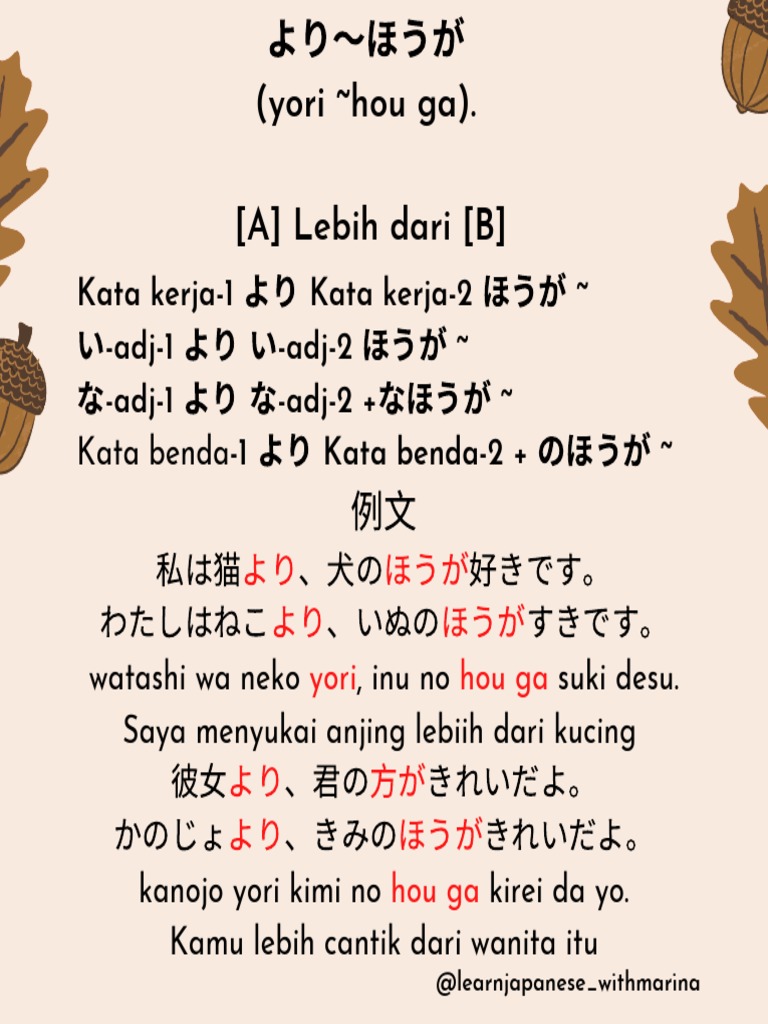 より~ほうが
(yori ~hou ga).

[A] Lebih dari [B]

Kata kerja-1 より Kata kerja-2 ほうが ~
い-adj-1 より い-adj-2 ほうが ~
な-adj-1 より な-adj-2 +なほうが ~
Kata benda-1 より Kata benda-2 + のほうが ~

例文
私は猫より、犬のほうが好きです。
わたしはねこより、いぬのほうがすきです。
watashi wa neko yori, inu no hou ga suki desu.
Saya menyukai anjing lebiih dari kucing
彼女より、君の方がきれいだよ。
かのじょより、きみのほうがきれいだよ。
kanojo yori kimi no hou ga kirei da yo.
Kamu lebih cantik dari wanita itu

@learnjapanese_withmarina